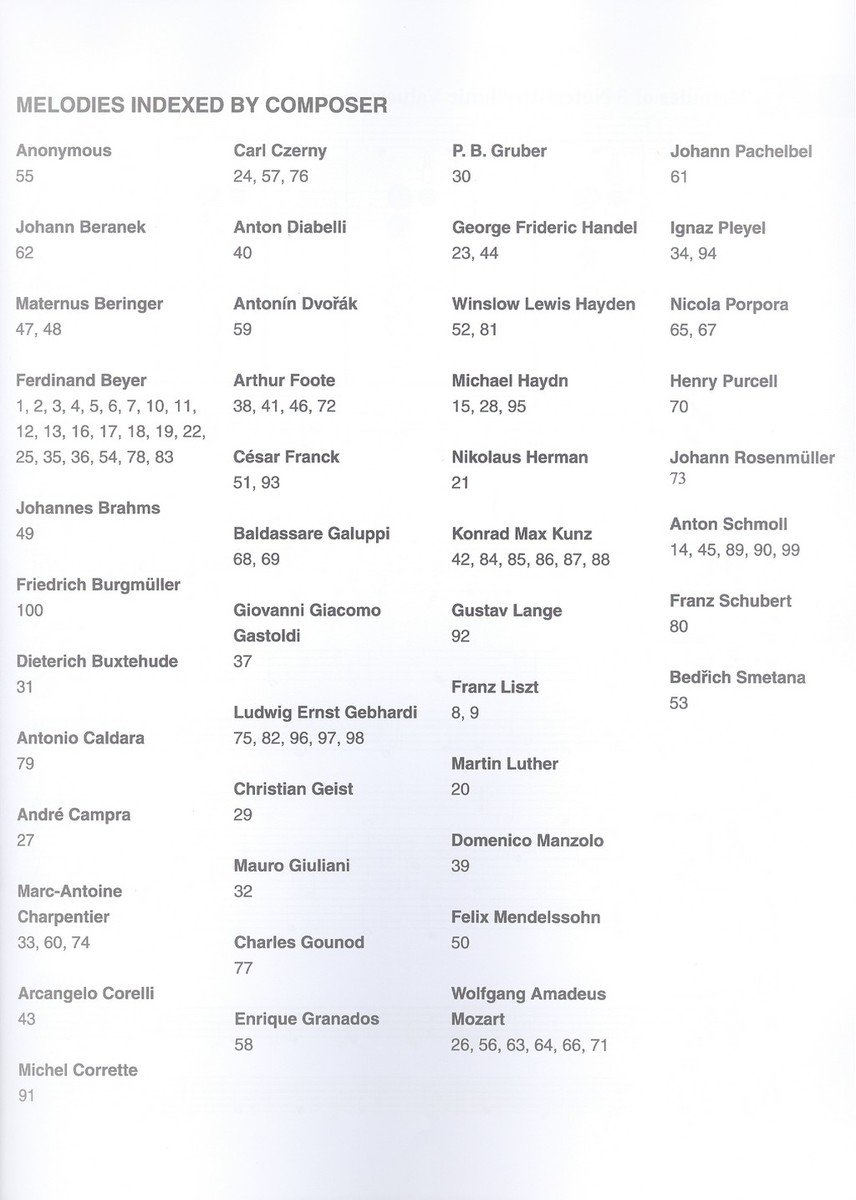 MELODIES INDEXED BY COMPOSER

Anonymous
55

Johann Beranek
62

Maternus Beringer
47, 48

Ferdinand Beyer
1, 2, 3, 4, 5, 6, 7, 10, 11, 12, 13, 16, 17, 18, 19, 22, 25, 35, 36, 54, 78, 83

Johannes Brahms
49

Friedrich Burgmüller
100

Dieterich Buxtehude
31

Antonio Caldara
79

André Campra
27

Marc-Antoine Charpentier
33, 60, 74

Arcangelo Corelli
43

Michel Corrette
91

Carl Czerny
24, 57, 76

Anton Diabelli
40

Antonín Dvořák
59

Arthur Foote
38, 41, 46, 72

César Franck
51, 93

Baldassare Galuppi
68, 69

Giovanni Giacomo Gastoldi
37

Ludwig Ernst Gebhardi
75, 82, 96, 97, 98

Christian Geist
29

Mauro Giuliani
32

Charles Gounod
77

Enrique Granados
58

P. B. Gruber
30

George Frideric Handel
23, 44

Winslow Lewis Hayden
52, 81

Michael Haydn
15, 28, 95

Nikolaus Herman
21

Konrad Max Kunz
42, 84, 85, 86, 87, 88

Gustav Lange
92

Franz Liszt
8, 9

Martin Luther
20

Domenico Manzolo
39

Felix Mendelssohn
50

Wolfgang Amadeus Mozart
26, 56, 63, 64, 66, 71

Johann Pachelbel
61

Ignaz Pleyel
34, 94

Nicola Porpora
65, 67

Henry Purcell
70

Johann Rosenmüller
73

Anton Schmoll
14, 45, 89, 90, 99

Franz Schubert
80

Bedřich Smetana
53